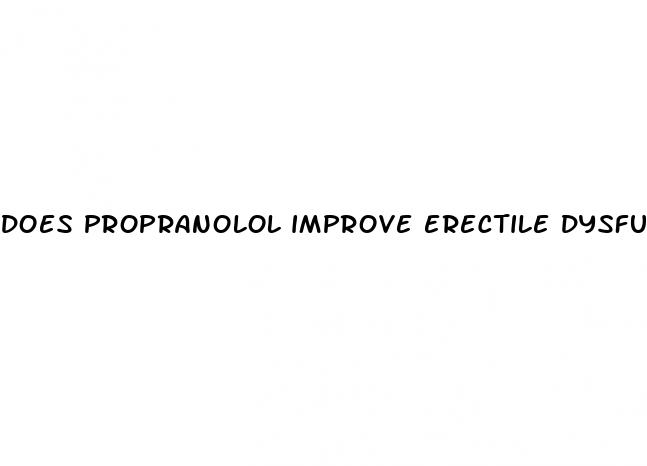 DOES PROPRANOLOL IMPROVE ERECTILE DYSFU